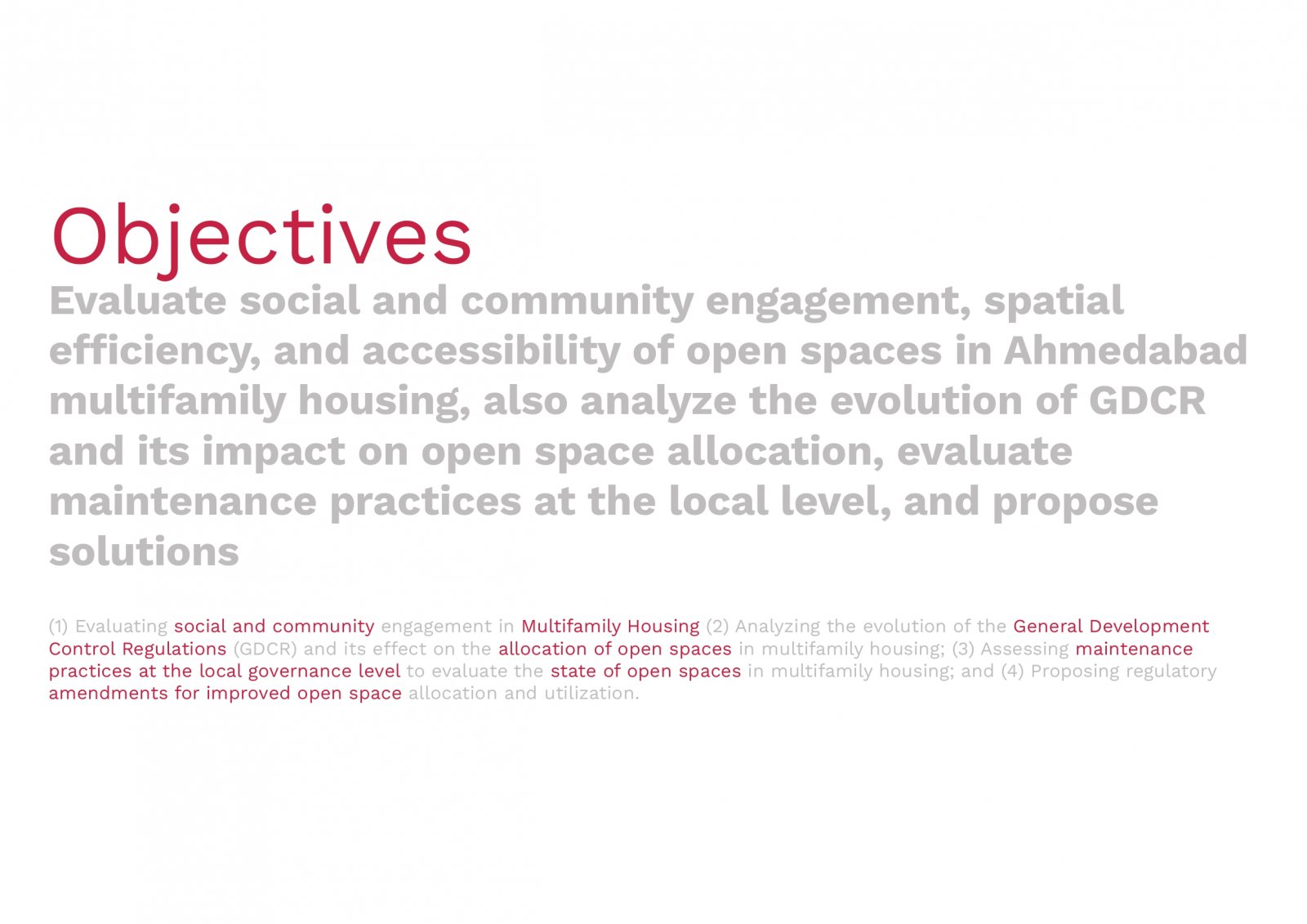 Objectives

Evaluate social and community engagement, spatial efficiency, and accessibility of open spaces in Ahmedabad multifamily housing, also analyze the evolution of GDCR and its impact on open space allocation, evaluate maintenance practices at the local level, and propose solutions

(1) Evaluating social and community engagement in Multifamily Housing (2) Analyzing the evolution of the General Development Control Regulations (GDCR) and its effect on the allocation of open spaces in multifamily housing; (3) Assessing maintenance practices at the local governance level to evaluate the state of open spaces in multifamily housing; and (4) Proposing regulatory amendments for improved open space allocation and utilization.